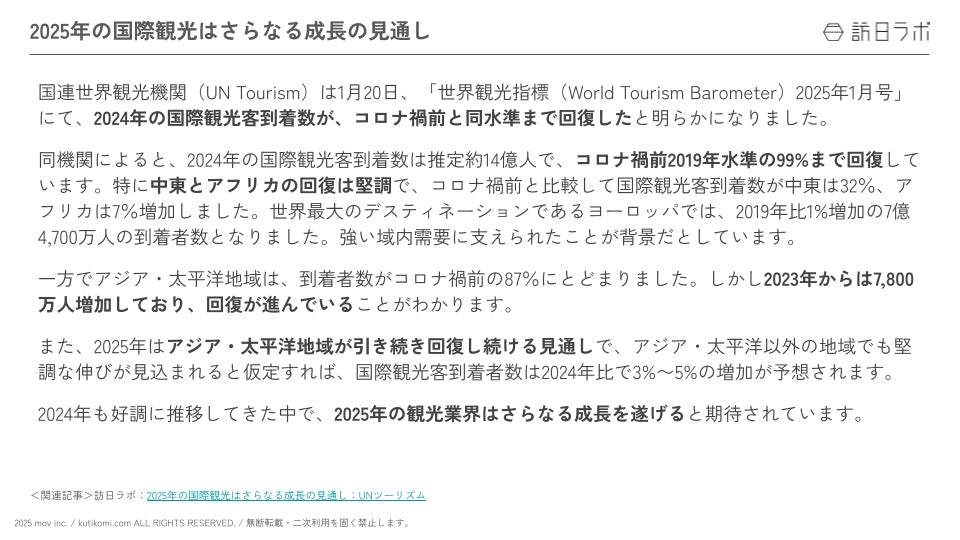 2025年の国際観光はさらなる成長の見通し

訪日ラボ

国連世界観光機関（UN Tourism）は1月20日、「世界観光指標（World Tourism Barometer）2025年1月号」にて、2024年の国際観光客到着数が、コロナ禍前と同水準まで回復したと明らかになりました。

同機関によると、2024年の国際観光客到着数は推定約14億人で、コロナ禍前2019年水準の99%まで回復しています。特に中東とアフリカの回復は堅調で、コロナ禍前と比較して国際観光客到着数が中東は32%、アフリカは7%増加しました。世界最大のデスティネーションであるヨーロッパでは、2019年比1%増加の7億4,700万人の到着者数となりました。強い域内需要に支えられたことが背景だとしています。

一方でアジア・太平洋地域は、到着者数がコロナ禍前の87%にとどまりました。しかし2023年からは7,800万人増加しており、回復が進んでいることがわかります。

また、2025年はアジア・太平洋地域が引き続き回復し続ける見通しで、アジア・太平洋以外の地域でも堅調な伸びが見込まれると仮定すれば、国際観光客到着者数は2024年比で3%〜5%の増加が予想されます。

2024年も好調に推移してきた中で、2025年の観光業界はさらなる成長を遂げると期待されています。

＜関連記事＞訪日ラボ：2025年の国際観光はさらなる成長の見通し：UNツーリズム

2025 mov inc. / kutikomi.com ALL RIGHTS RESERVED. / 無断転載・二次利用を固く禁止します。